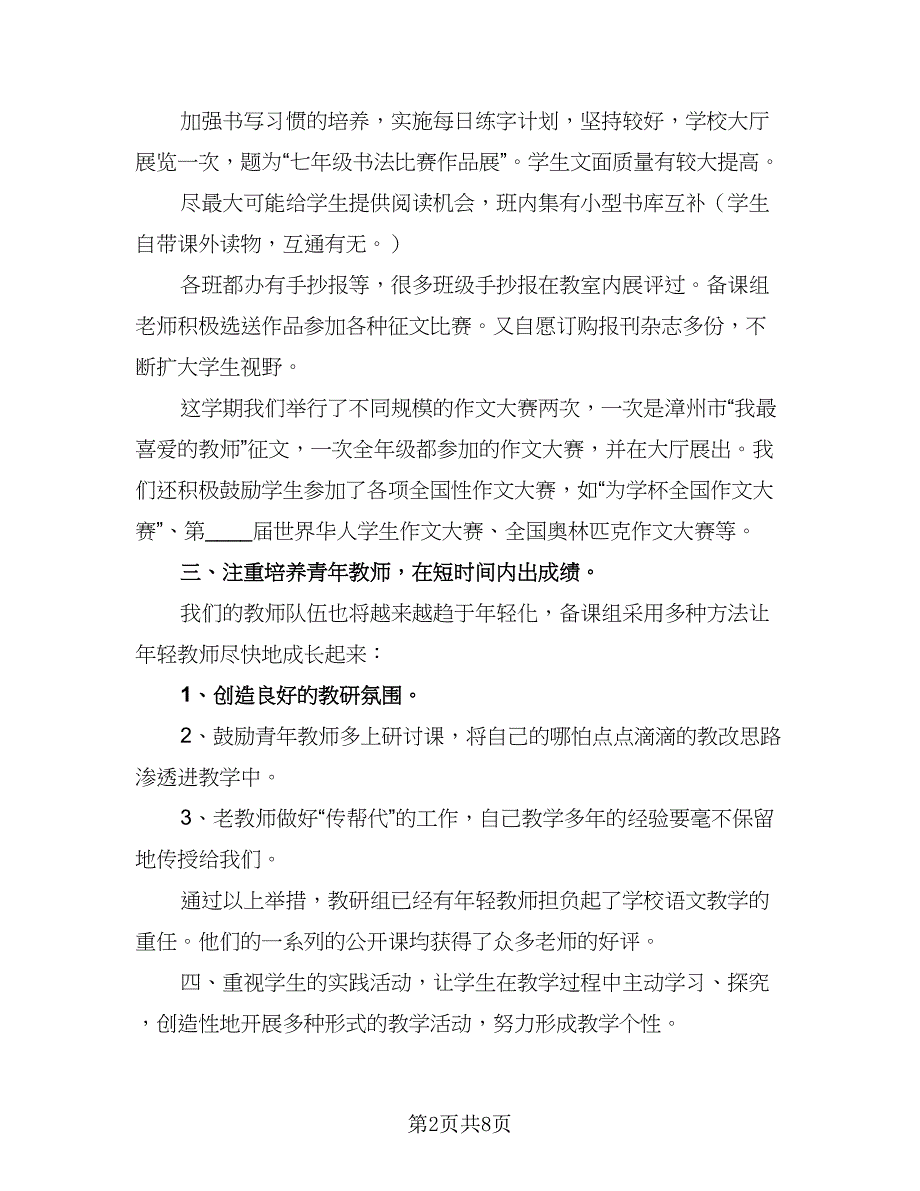 加强书写习惯的培养，实施每日练字计划，坚持较好，学校大厅展览一次，题为“七年级书法比赛作品展”。学生文面质量有较大提高。

尽最大可能给学生提供阅读机会，班内集有小型书库互补（学生自带课外读物，互通有无。）

各班都办有手抄报等，很多班级手抄报在教室内展评过。备课组老师积极选送作品参加各种征文比赛。又自愿订购报刊杂志多份，不断扩大学生视野。

这学期我们举行了不同规模的作文大赛两次，一次是漳州市“我最喜爱的教师”征文，一次全年级都参加的作文大赛，并在大厅展出。我们还积极鼓励学生参加了各项全国性作文大赛，如“为学杯全国作文大赛”、第____届世界华人学生作文大赛、全国奥林匹克作文大赛等。

三、注重培养青年教师，在短时间内出成绩。

我们的教师队伍也将越来越趋于年轻化，备课组采用多种方法让年轻教师尽快地成长起来：

1、创造良好的教研氛围。

2、鼓励青年教师多上研讨课，将自己的哪怕点点滴滴的教改思路渗透进教学中。

3、老教师做好“传帮代”的工作，自己教学多年的经验要毫不保留地传授给我们。

通过以上举措，教研组已经有年轻教师担负起了学校语文教学的重任。他们的一系列的公开课均获得了众多老师的好评。

四、重视学生的实践活动，让学生在教学过程中主动学习、探究，创造性地开展多种形式的教学活动，努力形成教学个性。

第2页共8页